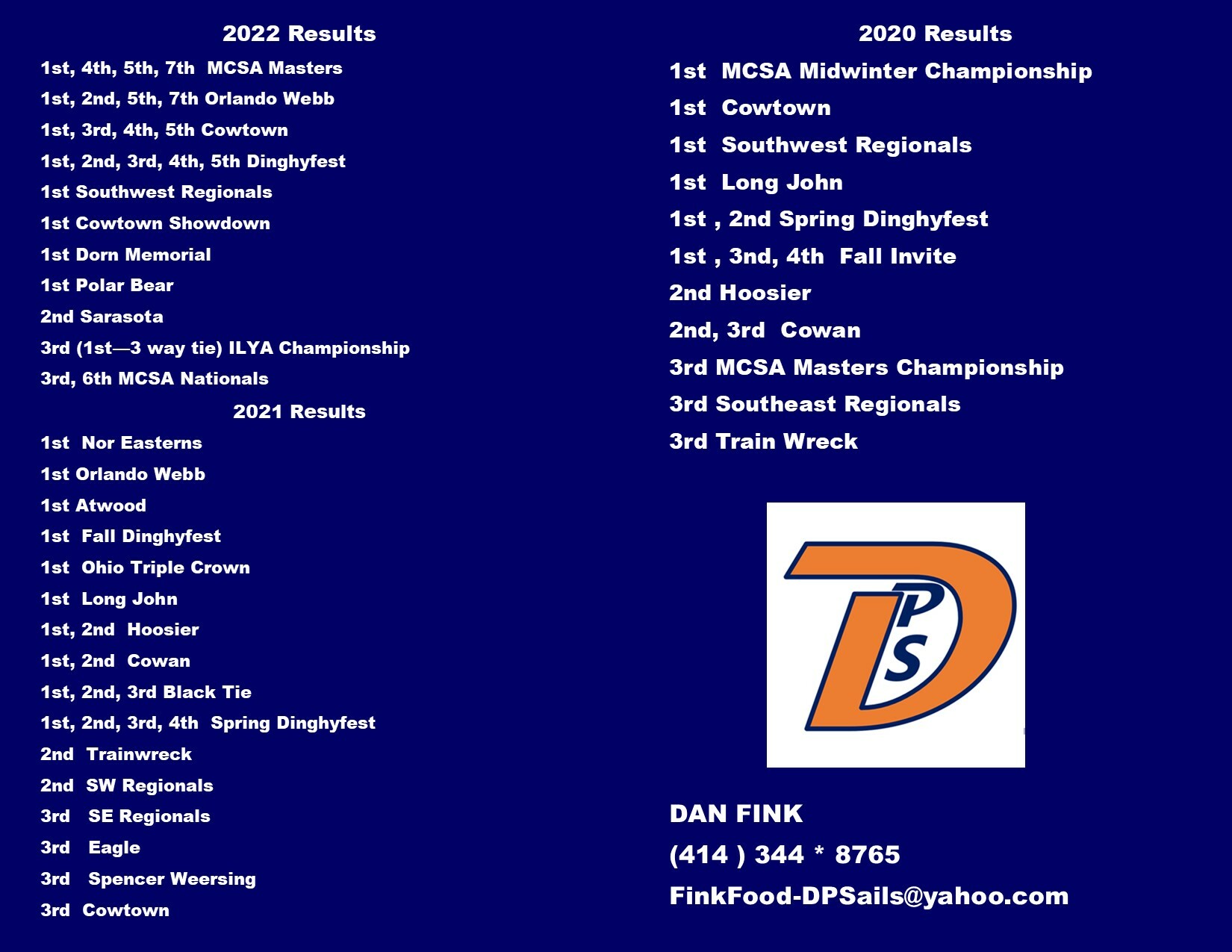 2022 Results

1st, 4th, 5th, 7th MCSA Masters

1st, 2nd, 5th, 7th Orlando Webb

1st, 3rd, 4th, 5th Cowtown

1st, 2nd, 3rd, 4th, 5th Dinghyfest

1st Southwest Regionals

1st Cowtown Showdown

1st Dorn Memorial

1st Polar Bear

2nd Sarasota

3rd (1st—3 way tie) ILYA Championship

3rd, 6th MCSA Nationals

2021 Results

1st Nor Easterns

1st Orlando Webb

1st Atwood

1st Fall Dinghyfest

1st Ohio Triple Crown

1st Long John

1st, 2nd Hoosier

1st, 2nd Cowan

1st, 2nd, 3rd Black Tie

1st, 2nd, 3rd, 4th Spring Dinghyfest

2nd Trainwreck

2nd SW Regionals

3rd SE Regionals

3rd Eagle

3rd Spencer Weersing

3rd Cowtown

2020 Results

1st MCSA Midwinter Championship

1st Cowtown

1st Southwest Regionals

1st Long John

1st , 2nd Spring Dinghyfest

1st , 3nd, 4th Fall Invite

2nd Hoosier

2nd, 3rd Cowan

3rd MCSA Masters Championship

3rd Southeast Regionals

3rd Train Wreck

DPS

DAN FINK

(414 ) 344 * 8765

FinkFood-DPSails@yahoo.com